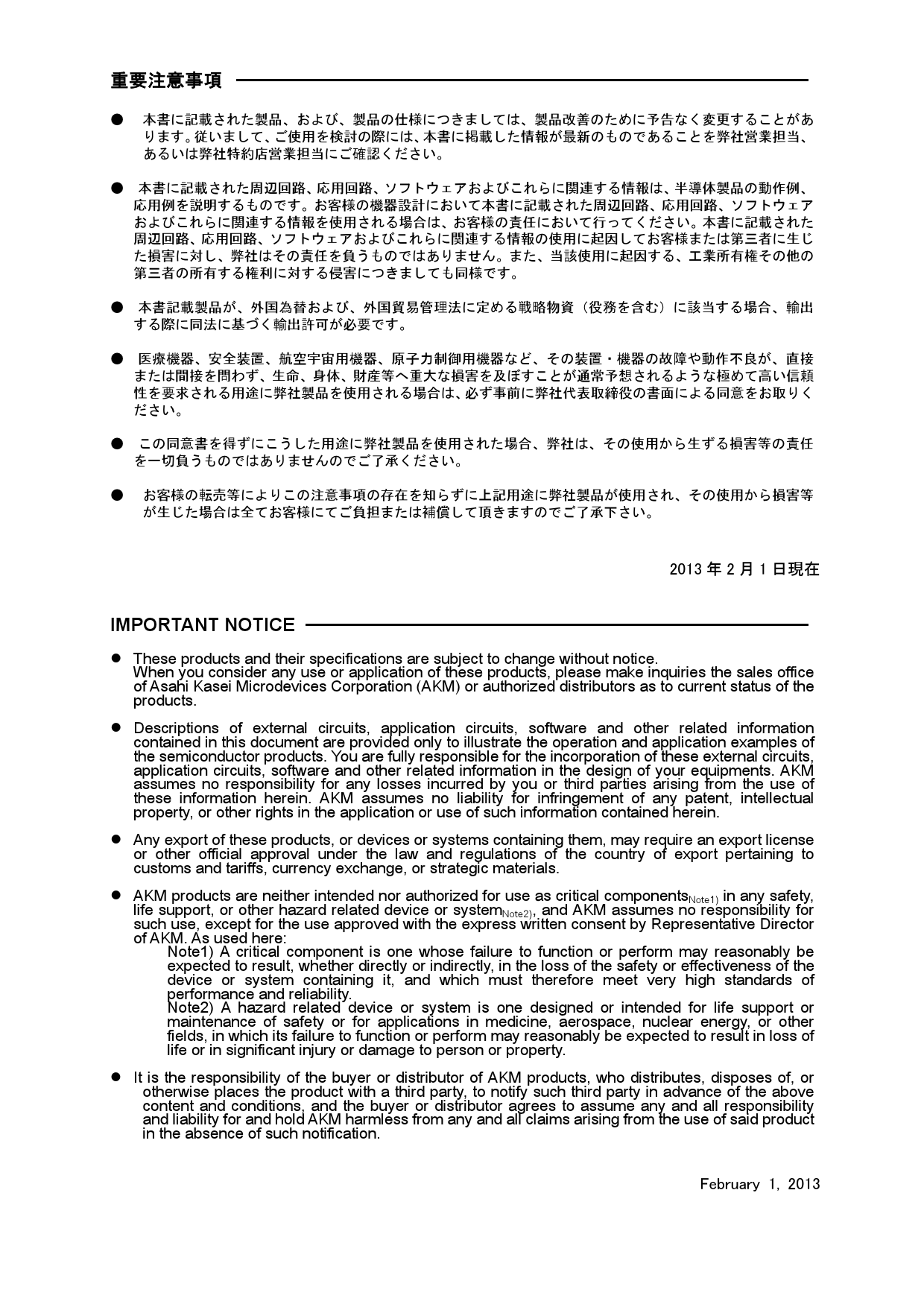 重要注意事項

• 本書に記載された製品、および、製品の仕様につきましては、製品改善のために予告なく変更することがあります。従いまして、ご使用を検討の際には、本書に掲載した情報が最新のものであることを弊社営業担当、あるいは弊社特約店営業担当にご確認ください。

• 本書に記載された周辺回路、応用回路、ソフトウェアおよびこれらに関連する情報は、半導体製品の動作例、応用例を説明するものです。お客様の機器設計において本書に記載された周辺回路、応用回路、ソフトウェアおよびこれらに関連する情報を使用される場合は、お客様の責任において行ってください。本書に記載された周辺回路、応用回路、ソフトウェアおよびこれらに関連する情報の使用に起因してお客様または第三者に生じた損害に対し、弊社はその責任を負うものではありません。また、当該使用に起因する、工業所有権その他の第三者の所有する権利に対する侵害につきましても同様です。

• 本書記載製品が、外国為替および、外国貿易管理法に定める戦略物資（役務を含む）に該当する場合、輸出する際に同法に基づく輸出許可が必要です。

• 医療機器、安全装置、航空宇宙用機器、原子力制御用機器など、その装置・機器の故障や動作不良が、直接または間接を問わず、生命、身体、財産等へ重大な損害を及ぼすことが通常予想されるような極めて高い信頼性を要求される用途に弊社製品を使用される場合は、必ず事前に弊社代表取締役の書面による同意をお取りください。

• この同意書を得ずにこうした用途に弊社製品を使用された場合、弊社は、その使用から生ずる損害等の責任を一切負うものではありませんのでご了承ください。

• お客様の転売等によりこの注意事項の存在を知らずに上記用途に弊社製品が使用され、その使用から損害等が生じた場合は全てお客様にてご負担または補償して頂きますのでご了承下さい。

2013年2月1日現在

IMPORTANT NOTICE

• These products and their specifications are subject to change without notice. When you consider any use or application of these products, please make inquiries the sales office of Asahi Kasei Microdevices Corporation (AKM) or authorized distributors as to current status of the products.

• Descriptions of external circuits, application circuits, software and other related information contained in this document are provided only to illustrate the operation and application examples of the semiconductor products. You are fully responsible for the incorporation of these external circuits, application circuits, software and other related information in the design of your equipments. AKM assumes no responsibility for any losses incurred by you or third parties arising from the use of these information herein. AKM assumes no liability for infringement of any patent, intellectual property, or other rights in the application or use of such information contained herein.

• Any export of these products, or devices or systems containing them, may require an export license or other official approval under the law and regulations of the country of export pertaining to customs and tariffs, currency exchange, or strategic materials.

• AKM products are neither intended nor authorized for use as critical components$_{Note1)}$ in any safety, life support, or other hazard related device or system$_{Note2)}$, and AKM assumes no responsibility for such use, except for the use approved with the express written consent by Representative Director of AKM. As used here:
Note1) A critical component is one whose failure to function or perform may reasonably be expected to result, whether directly or indirectly, in the loss of the safety or effectiveness of the device or system containing it, and which must therefore meet very high standards of performance and reliability.
Note2) A hazard related device or system is one designed or intended for life support or maintenance of safety or for applications in medicine, aerospace, nuclear energy, or other fields, in which its failure to function or perform may reasonably be expected to result in loss of life or in significant injury or damage to person or property.

• It is the responsibility of the buyer or distributor of AKM products, who distributes, disposes of, or otherwise places the product with a third party, to notify such third party in advance of the above content and conditions, and the buyer or distributor agrees to assume any and all responsibility and liability for and hold AKM harmless from any and all claims arising from the use of said product in the absence of such notification.

February 1, 2013